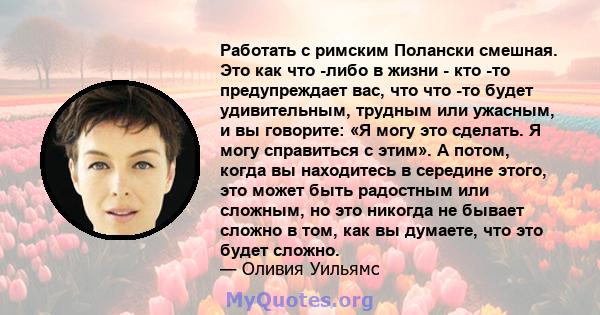 Работать с римским Полански смешная. Это как что -либо в жизни - кто -то предупреждает вас, что что -то будет удивительным, трудным или ужасным, и вы говорите: «Я могу это сделать. Я могу справиться с этим». А потом, когда вы находитесь в середине этого, это может быть радостным или сложным, но это никогда не бывает сложно в том, как вы думаете, что это будет сложно.
— Оливия Уильямс

MyQuotes.org